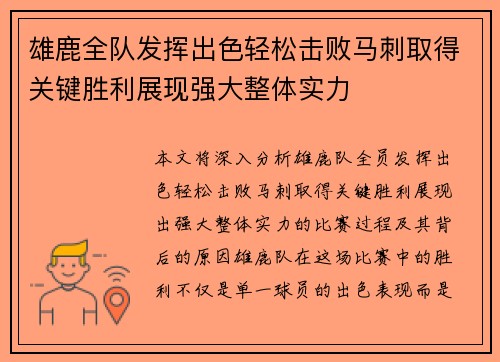 雄鹿全队发挥出色轻松击败马刺取得关键胜利展现强大整体实力

本文将深入分析雄鹿队全员发挥出色轻松击败马刺取得关键胜利展现出强大整体实力的比赛过程及其背后的原因雄鹿队在这场比赛中的胜利不仅是单一球员的出色表现而是